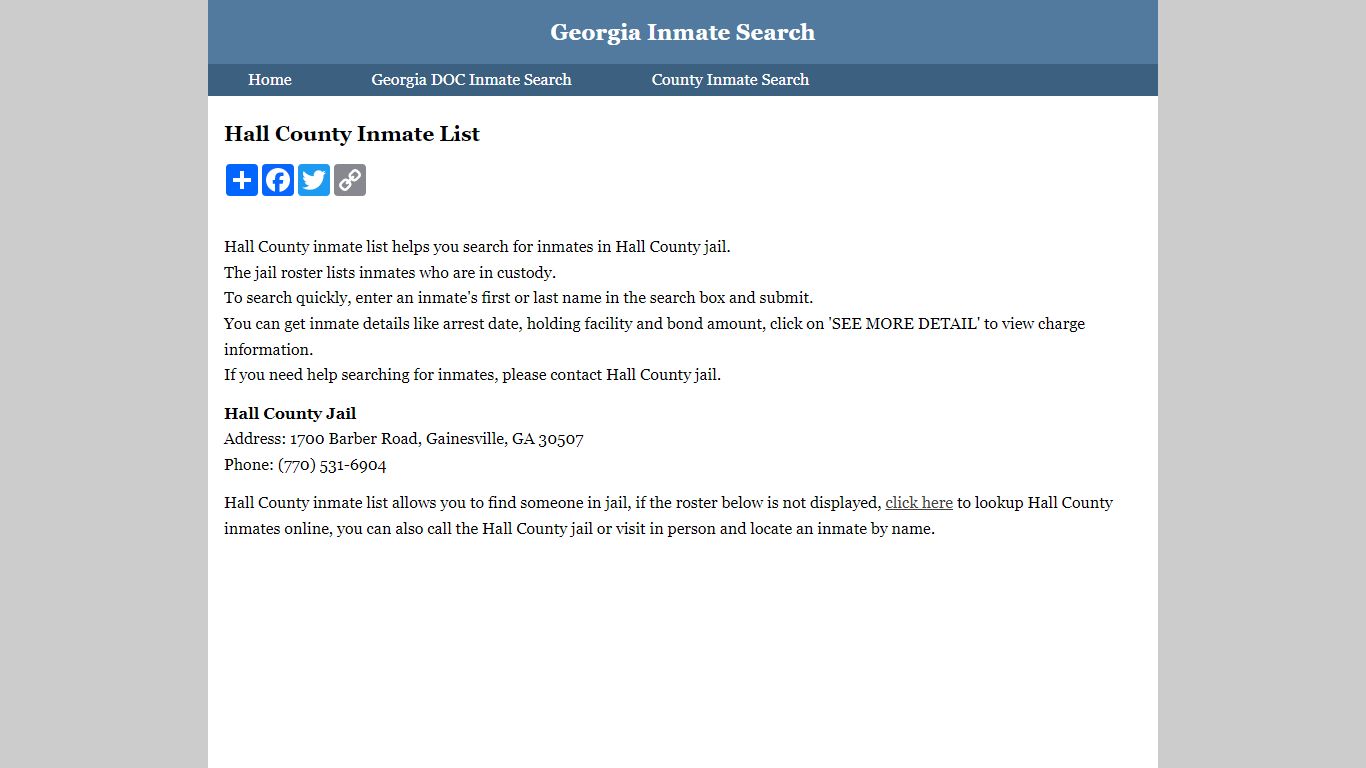 Georgia Inmate Search

Home Georgia DOC Inmate Search County Inmate Search

Hall County Inmate List

Hall County inmate list helps you search for inmates in Hall County jail.
The jail roster lists inmates who are in custody.
To search quickly, enter an inmate's first or last name in the search box and submit.
You can get inmate details like arrest date, holding facility and bond amount, click on 'SEE MORE DETAIL' to view charge information.
If you need help searching for inmates, please contact Hall County jail.

Hall County Jail
Address: 1700 Barber Road, Gainesville, GA 30507
Phone: (770) 531-6904

Hall County inmate list allows you to find someone in jail, if the roster below is not displayed, click here to lookup Hall County inmates online, you can also call the Hall County jail or visit in person and locate an inmate by name.